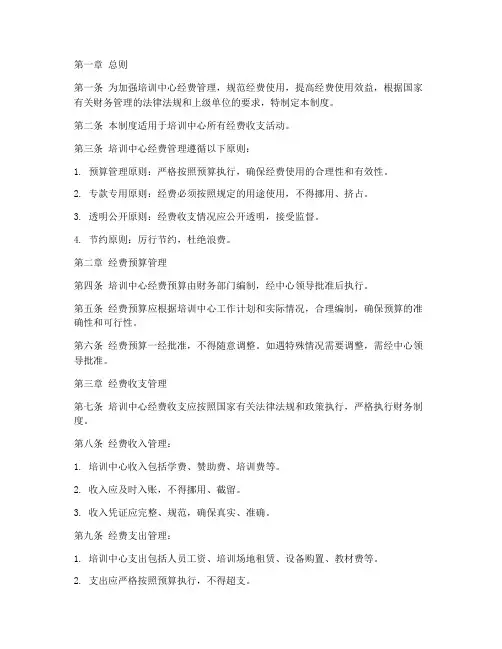 第一章 总则

第一条 为加强培训中心经费管理，规范经费使用，提高经费使用效益，根据国家有关财务管理的法律法规和上级单位的要求，特制定本制度。

第二条 本制度适用于培训中心所有经费收支活动。

第三条 培训中心经费管理遵循以下原则：

1. 预算管理原则：严格按照预算执行，确保经费使用的合理性和有效性。

2. 专款专用原则：经费必须按照规定的用途使用，不得挪用、挤占。

3. 透明公开原则：经费收支情况应公开透明，接受监督。

4. 节约原则：厉行节约，杜绝浪费。

第二章 经费预算管理

第四条 培训中心经费预算由财务部门编制，经中心领导批准后执行。

第五条 经费预算应根据培训中心工作计划和实际情况，合理编制，确保预算的准确性和可行性。

第六条 经费预算一经批准，不得随意调整。如遇特殊情况需要调整，需经中心领导批准。

第三章 经费收支管理

第七条 培训中心经费收支应按照国家有关法律法规和政策执行，严格执行财务制度。

第八条 经费收入管理：

1. 培训中心收入包括学费、赞助费、培训费等。

2. 收入应及时入账，不得挪用、截留。

3. 收入凭证应完整、规范，确保真实、准确。

第九条 经费支出管理：

1. 培训中心支出包括人员工资、培训场地租赁、设备购置、教材费等。

2. 支出应严格按照预算执行，不得超支。